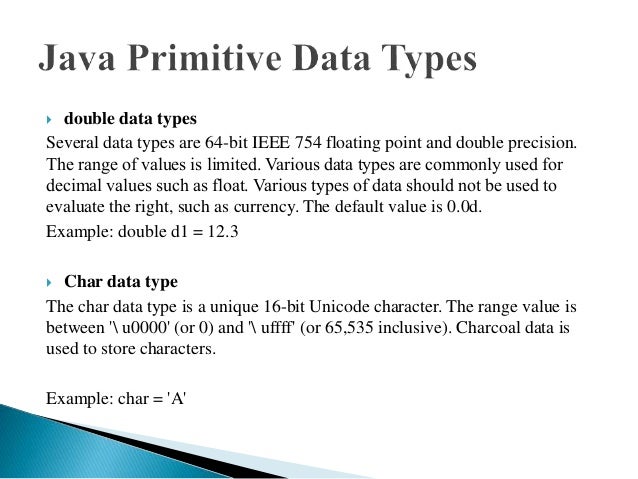 Java Primitive Data Types

double data types

Several data types are 64-bit IEEE 754 floating point and double precision. The range of values is limited. Various data types are commonly used for decimal values such as float. Various types of data should not be used to evaluate the right, such as currency. The default value is 0.0d.

Example: double d1 = 12.3

Char data type

The char data type is a unique 16-bit Unicode character. The range value is between '\ u0000' (or 0) and '\ uffff' (or 65,535 inclusive). Charcoal data is used to store characters.

Example: char = 'A'